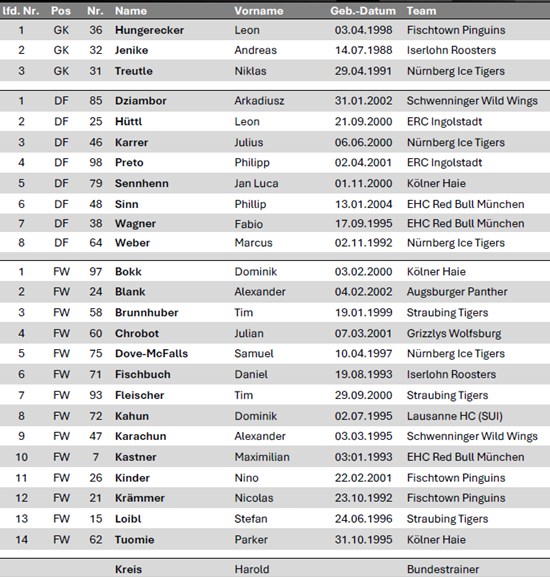 | lfd. Nr. | Pos | Nr. | Name | Vorname | Geb.-Datum | Team |
|---|---|---|---|---|---|---|
| 1 | GK | 36 | Hungerecker | Leon | 03.04.1998 | Fischtown Pinguins |
| 2 | GK | 32 | Jenike | Andreas | 14.07.1988 | Iserlohn Roosters |
| 3 | GK | 31 | Treutle | Niklas | 29.04.1991 | Nürnberg Ice Tigers |
| 1 | DF | 85 | Dziambor | Arkadiusz | 31.01.2002 | Schwenninger Wild Wings |
| 2 | DF | 25 | Hüttl | Leon | 21.09.2000 | ERC Ingolstadt |
| 3 | DF | 46 | Karrer | Julius | 06.06.2000 | Nürnberg Ice Tigers |
| 4 | DF | 98 | Preto | Philipp | 02.04.2001 | ERC Ingolstadt |
| 5 | DF | 79 | Sennhenn | Jan Luca | 01.11.2000 | Kölner Haie |
| 6 | DF | 48 | Sinn | Phillip | 13.01.2004 | EHC Red Bull München |
| 7 | DF | 38 | Wagner | Fabio | 17.09.1995 | EHC Red Bull München |
| 8 | DF | 64 | Weber | Marcus | 02.11.1992 | Nürnberg Ice Tigers |
| 1 | FW | 97 | Bokk | Dominik | 03.02.2000 | Kölner Haie |
| 2 | FW | 24 | Blank | Alexander | 04.02.2002 | Augsburger Panther |
| 3 | FW | 58 | Brunnhuber | Tim | 19.01.1999 | Straubing Tigers |
| 4 | FW | 60 | Chrobot | Julian | 07.03.2001 | Grizzlys Wolfsburg |
| 5 | FW | 75 | Dove-McFalls | Samuel | 10.04.1997 | Nürnberg Ice Tigers |
| 6 | FW | 71 | Fischbuch | Daniel | 19.08.1993 | Iserlohn Roosters |
| 7 | FW | 93 | Fleischer | Tim | 29.09.2000 | Straubing Tigers |
| 8 | FW | 72 | Kahun | Dominik | 02.07.1995 | Lausanne HC (SUI) |
| 9 | FW | 47 | Karachun | Alexander | 03.03.1995 | Schwenninger Wild Wings |
| 10 | FW | 7 | Kastner | Maximilian | 03:01.1993 | EHC Red Bull München |
| 11 | FW | 26 | Kinder | Nino | 22.02.2001 | Fischtown Pinguins |
| 12 | FW | 21 | Krämmer | Nicolas | 23.10.1992 | Fischtown Pinguins |
| 13 | FW | 15 | Loibl | Stefan | 24.06.1996 | Straubing Tigers |
| 14 | FW | 62 | Tuomie | Parker | 31.10.1995 | Kölner Haie |
|  |  |  | Kreis | Harold |  | Bundestrainer |